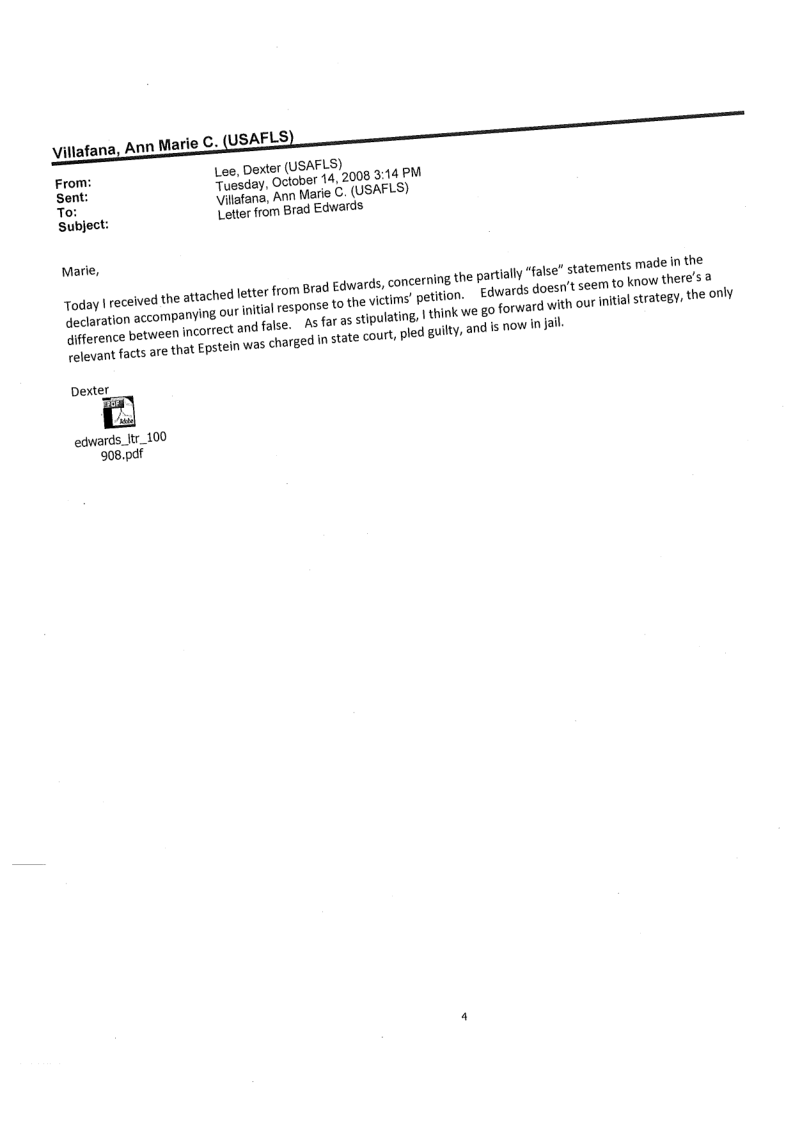 Villafana, Ann Marie C. (USAFLS)

From: Lee, Dexter (USAFLS)
Sent: Tuesday, October 14, 2008 3:14 PM
To: Villafana, Ann Marie C. (USAFLS)
Subject: Letter from Brad Edwards

Marie,

Today I received the attached letter from Brad Edwards, concerning the partially "false" statements made in the declaration accompanying our initial response to the victims' petition. Edwards doesn't seem to know there's a difference between incorrect and false. As far as stipulating, I think we go forward with our initial strategy, the only relevant facts are that Epstein was charged in state court, pled guilty, and is now in jail.

Dexter

PDF
Adobe
edwards_ltr_100908.pdf

4